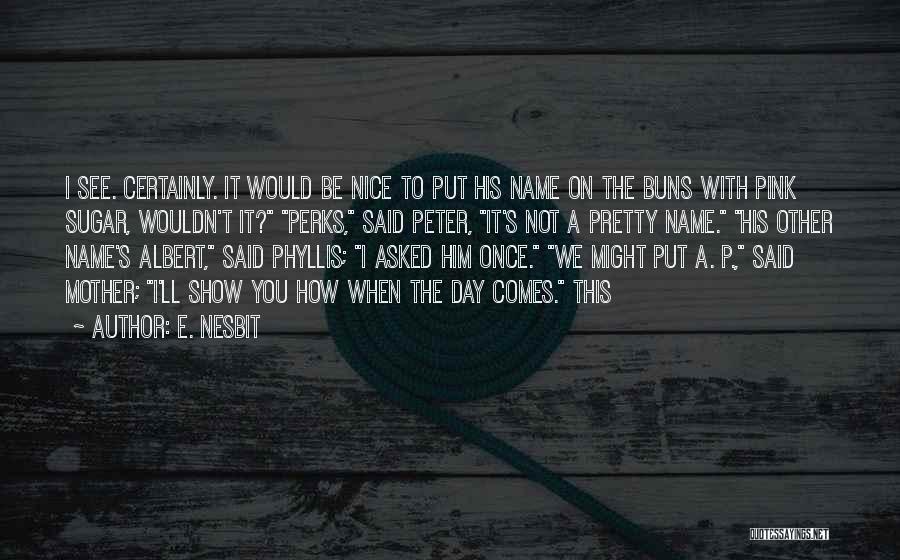 I SEE. CERTAINLY. IT WOULD BE NICE TO PUT HIS NAME ON THE BUNS WITH PINK SUGAR, WOULDN'T IT?" "PERKS," SAID PETER, "IT'S NOT A PRETTY NAME." "HIS OTHER NAME'S ALBERT," SAID PHYLLIS; "I ASKED HIM ONCE." "WE MIGHT PUT A. P.," SAID MOTHER; "I'LL SHOW YOU HOW WHEN THE DAY COMES." THIS

~ AUTHOR: E. NESBIT

QUOTESSAYINGS.NET